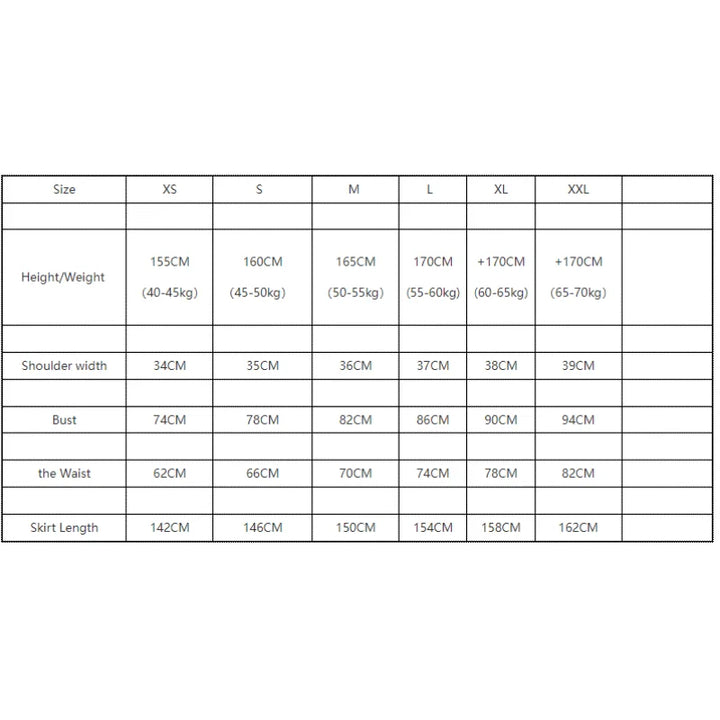 | Size | XS | S | M | L | XL | XXL | |
|---|---|---|---|---|---|---|---|
| | | | | | | | |
| Height/Weight | 155CM (40-45kg) | 160CM (45-50kg) | 165CM (50-55kg) | 170CM (55-60kg) | +170CM (60-65kg) | +170CM (65-70kg) | |
| | | | | | | | |
| Shoulder width | 34CM | 35CM | 36CM | 37CM | 38CM | 39CM | |
| | | | | | | | |
| Bust | 74CM | 78CM | 82CM | 86CM | 90CM | 94CM | |
| | | | | | | | |
| the Waist | 62CM | 66CM | 70CM | 74CM | 78CM | 82CM | |
| | | | | | | | |
| Skirt Length | 142CM | 146CM | 150CM | 154CM | 158CM | 162CM | |